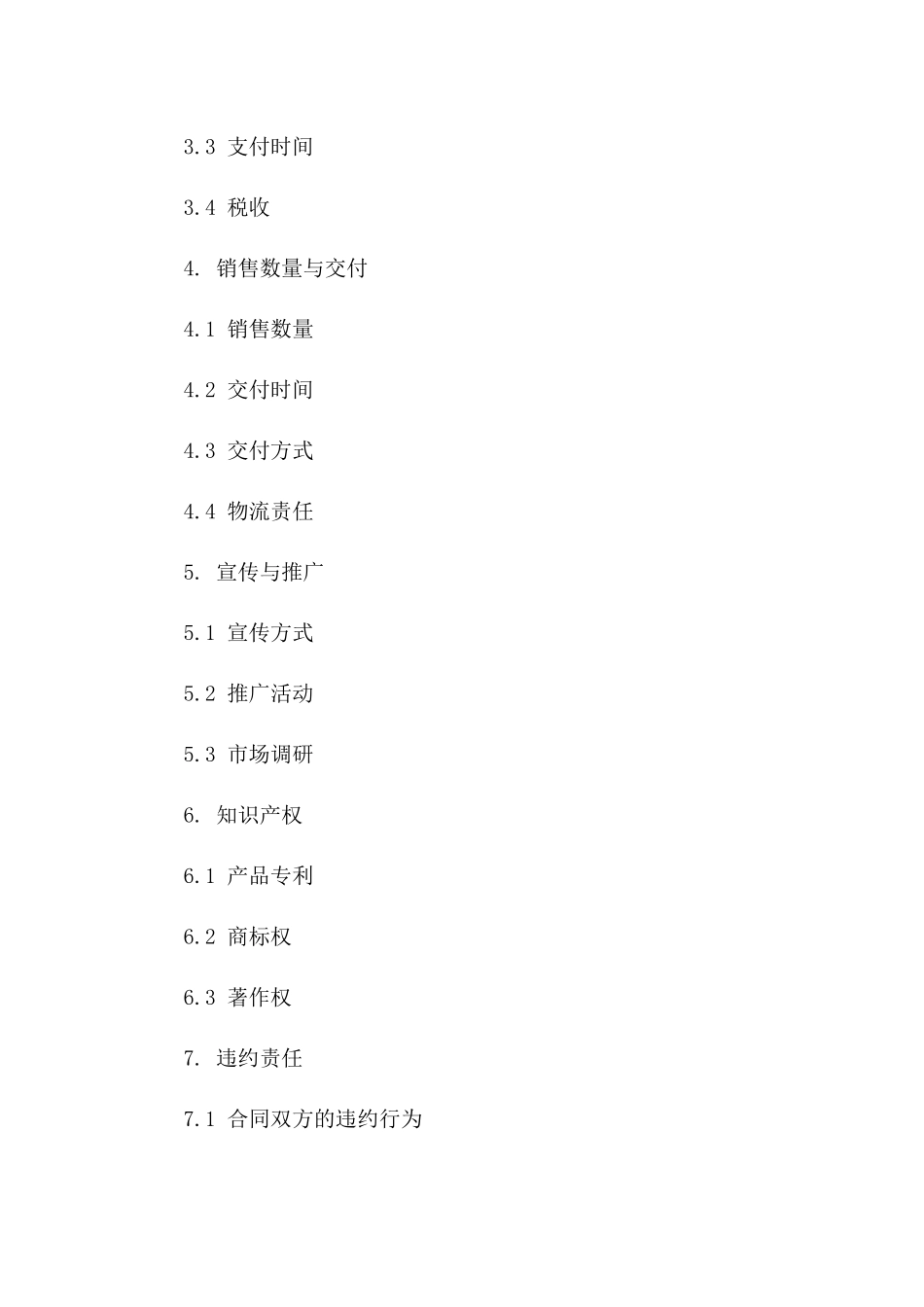 3.3 支付时间

3.4 税收

4. 销售数量与交付

4.1 销售数量

4.2 交付时间

4.3 交付方式

4.4 物流责任

5. 宣传与推广

5.1 宣传方式

5.2 推广活动

5.3 市场调研

6. 知识产权

6.1 产品专利

6.2 商标权

6.3 著作权

7. 违约责任

7.1 合同双方的违约行为